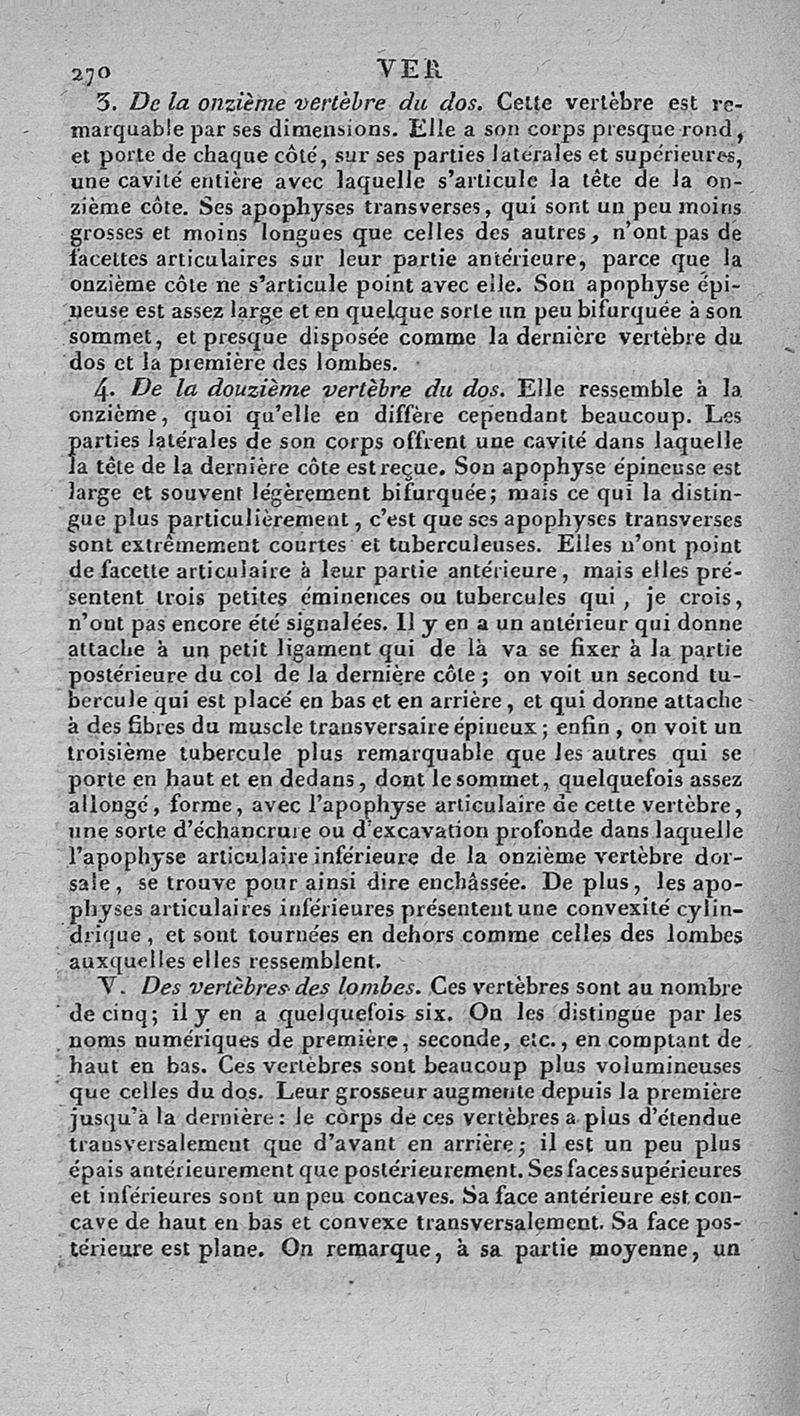 270 VER

3. De la onzième vertèbre du dos. Cette vertèbre est remarquable par ses dimensions. Elle a son corps presque rond, et porte de chaque côté, sur ses parties latérales et supérieures, une cavité entière avec laquelle s'articule la tête de la onzième côte. Ses apophyses transverses, qui sont un peu moins grosses et moins longues que celles des autres, n'ont pas de facettes articulaires sur leur partie antérieure, parce que la onzième côte ne s'articule point avec elle. Son apophyse épineuse est assez large et en quelque sorte un peu bifurquée à son sommet, et presque disposée comme la dernière vertèbre du dos et la première des lombes.

4. De la douzième vertèbre du dos. Elle ressemble à la onzième, quoi qu'elle en diffère cependant beaucoup. Les parties latérales de son corps offrent une cavité dans laquelle la tête de la dernière côte est reçue. Son apophyse épineuse est large et souvent légèrement bifurquée; mais ce qui la distingue plus particulièrement, c'est que ses apophyses transverses sont extrêmement courtes et tuberculeuses. Elles n'ont point de facette articulaire à leur partie antérieure, mais elles présentent trois petites éminences ou tubercules qui, je crois, n'ont pas encore été signalées. Il y en a un antérieur qui donne attache à un petit ligament qui de là va se fixer à la partie postérieure du col de la dernière côte; on voit un second tubercule qui est placé en bas et en arrière, et qui donne attache à des fibres du muscle transversaire épineux; enfin, on voit un troisième tubercule plus remarquable que les autres qui se porte en haut et en dedans, dont le sommet, quelquefois assez allongé, forme, avec l'apophyse articulaire de cette vertèbre, une sorte d'échancrure ou d'excavation profonde dans laquelle l'apophyse articulaire inférieure de la onzième vertèbre dorsale, se trouve pour ainsi dire enchâssée. De plus, les apophyses articulaires inférieures présentent une convexité cylindrique, et sont tournées en dehors comme celles des lombes auxquelles elles ressemblent.

V. Des vertèbres des lombes. Ces vertèbres sont au nombre de cinq; il y en a quelquefois six. On les distingue par les noms numériques de première, seconde, etc., en comptant de haut en bas. Ces vertèbres sont beaucoup plus volumineuses que celles du dos. Leur grosseur augmente depuis la première jusqu'à la dernière: le corps de ces vertèbres a plus d'étendue transversalement que d'avant en arrière; il est un peu plus épais antérieurement que postérieurement. Ses faces supérieures et inférieures sont un peu concaves. Sa face antérieure est concave de haut en bas et convexe transversalement. Sa face postérieure est plane. On remarque, à sa partie moyenne, un